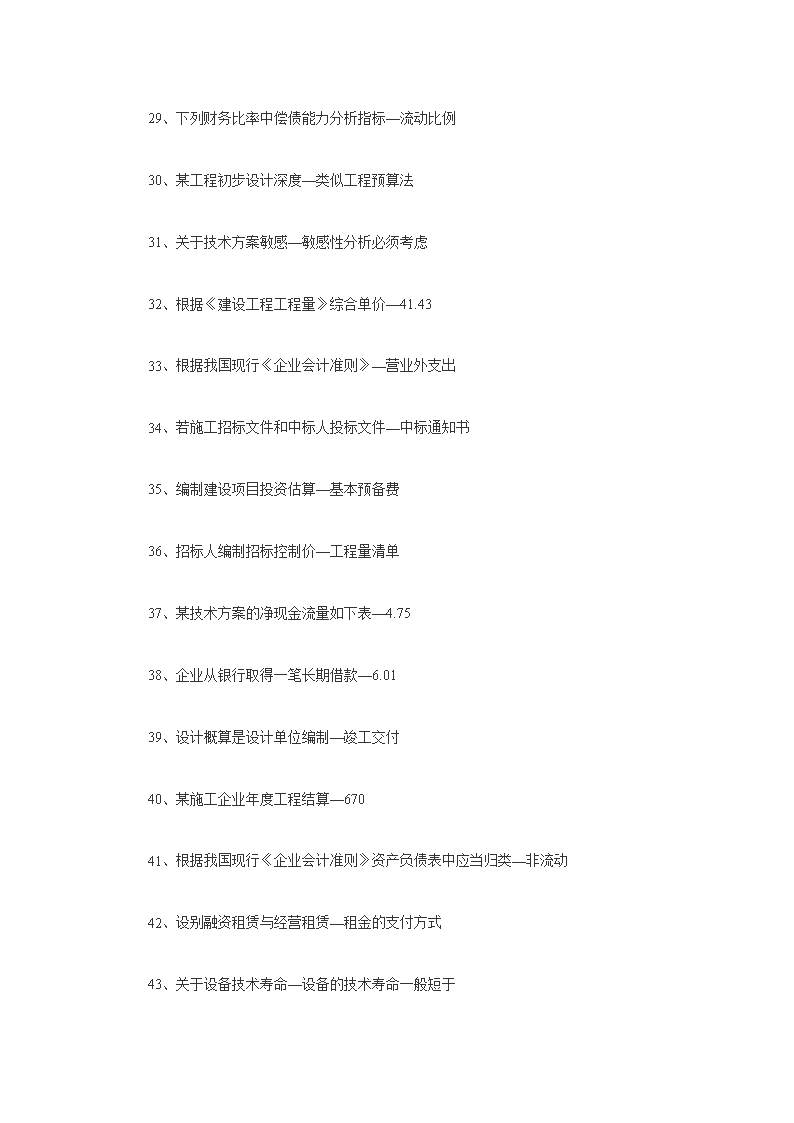 29、下列财务比率中偿债能力分析指标—流动比例

30、某工程初步设计深度—类似工程预算法

31、关于技术方案敏感—敏感性分析必须考虑

32、根据《建设工程工程量》综合单价—41.43

33、根据我国现行《企业会计准则》—营业外支出

34、若施工招标文件和中标人投标文件—中标通知书

35、编制建设项目投资估算—基本预备费

36、招标人编制招标控制价—工程量清单

37、某技术方案的净现金流量如下表—4.75

38、企业从银行取得一笔长期借款—6.01

39、设计概算是设计单位编制—竣工交付

40、某施工企业年度工程结算—670

41、根据我国现行《企业会计准则》资产负债表中应当归类—非流动

42、设别融资租赁与经营租赁—租金的支付方式

43、关于设备技术寿命—设备的技术寿命一般短于